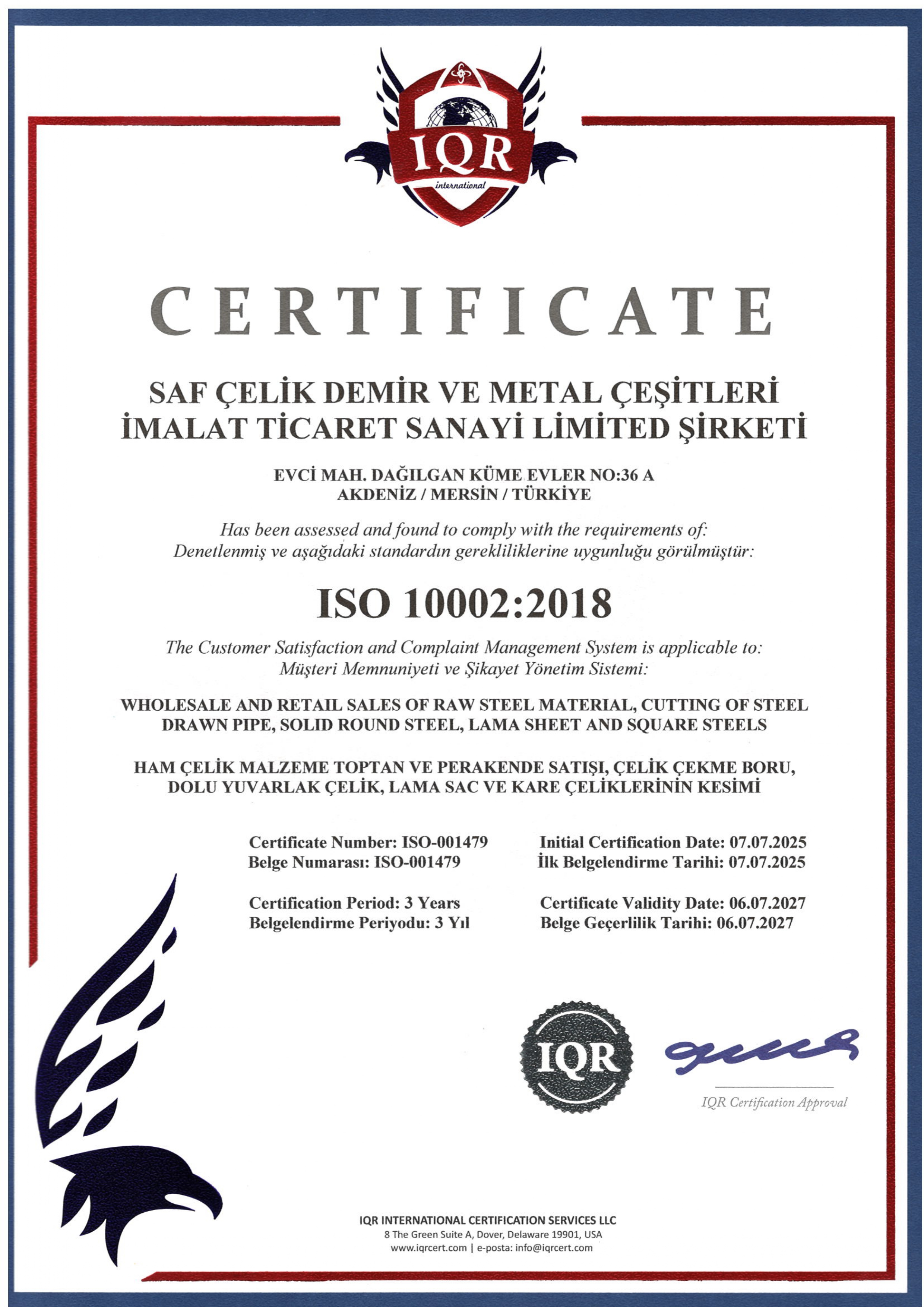 IQR
international

CERTIFICATE

SAF ÇELİK DEMİR VE METAL ÇEŞİTLERİ
İMALAT TİCARET SANAYİ LİMİTED ŞİRKETİ

EVCİ MAH. DAĞILGAN KÜME EVLER NO:36 A
AKDENİZ / MERSİN / TÜRKİYE

Has been assessed and found to comply with the requirements of:
Denetlenmiş ve aşağıdaki standardın gerekliliklerine uygunluğu görülmüştür:

ISO 10002:2018

The Customer Satisfaction and Complaint Management System is applicable to:
Müşteri Memnuniyeti ve Şikayet Yönetim Sistemi:

WHOLESALE AND RETAIL SALES OF RAW STEEL MATERIAL, CUTTING OF STEEL DRAWN PIPE, SOLID ROUND STEEL, LAMA SHEET AND SQUARE STEELS

HAM ÇELİK MALZEME TOPTAN VE PERAKENDE SATIŞI, ÇELİK ÇEKME BORU, DOLU YUVARLAK ÇELİK, LAMA SAC VE KARE ÇELİKLERİNİN KESİMİ

Certificate Number: ISO-001479
Belge Numarası: ISO-001479

Certification Period: 3 Years
Belgelendirme Periyodu: 3 Yıl

Initial Certification Date: 07.07.2025
İlk Belgelendirme Tarihi: 07.07.2025

Certificate Validity Date: 06.07.2027
Belge Geçerlilik Tarihi: 06.07.2027

IQR

IQR Certification Approval

IQR INTERNATIONAL CERTIFICATION SERVICES LLC
8 The Green Suite A, Dover, Delaware 19901, USA
www.iqrcert.com | e-posta: info@iqrcert.com